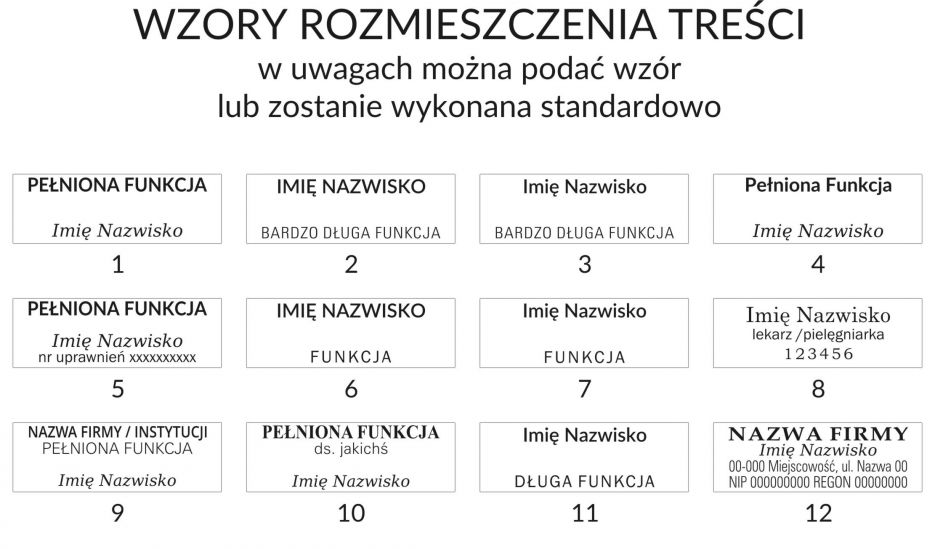 WZORY ROZMIESZCZENIA TREŚCI
w uwagach można podać wzór
lub zostanie wykonana standardowo

PEŁNIONA FUNKCJA
Imię Nazwisko
1

IMIĘ NAZWISKO
BARDZO DŁUGA FUNKCJA
2

Imię Nazwisko
BARDZO DŁUGA FUNKCJA
3

Pełniona Funkcja
Imię Nazwisko
4

PEŁNIONA FUNKCJA
Imię Nazwisko
nr uprawnień xxxxxxxxxx
5

IMIĘ NAZWISKO
FUNKCJA
6

Imię Nazwisko
FUNKCJA
7

Imię Nazwisko
lekarz /pielęgniarka
123456
8

NAZWA FIRMY / INSTYTUCJI
PEŁNIONA FUNKCJA
Imię Nazwisko
9

PEŁNIONA FUNKCJA
ds. jakichś
Imię Nazwisko
10

Imię Nazwisko
DŁUGA FUNKCJA
11

NAZWA FIRMY
Imię Nazwisko
00-000 Miejscowość, ul. Nazwa 00
NIP 000000000 REGON 00000000
12